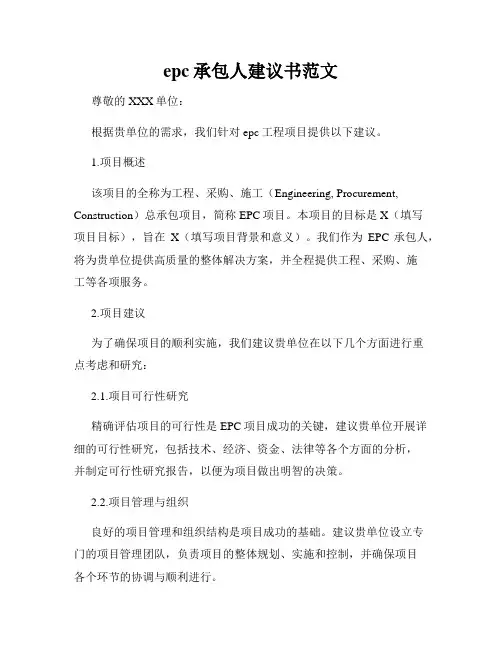 epc 承包人建议书范文

尊敬的 XXX 单位：

根据贵单位的需求，我们针对 epc 工程项目提供以下建议。

1.项目概述

该项目的全称为工程、采购、施工（Engineering, Procurement, Construction）总承包项目，简称 EPC 项目。本项目的目标是 X（填写项目目标），旨在 X（填写项目背景和意义）。我们作为 EPC 承包人，将为贵单位提供高质量的整体解决方案，并全程提供工程、采购、施工等各项服务。

2.项目建议

为了确保项目的顺利实施，我们建议贵单位在以下几个方面进行重点考虑和研究：

2.1.项目可行性研究

精确评估项目的可行性是 EPC 项目成功的关键，建议贵单位开展详细的可行性研究，包括技术、经济、资金、法律等各个方面的分析，并制定可行性研究报告，以便为项目做出明智的决策。

2.2.项目管理与组织

良好的项目管理和组织结构是项目成功的基础。建议贵单位设立专门的项目管理团队，负责项目的整体规划、实施和控制，并确保项目各个环节的协调与顺利进行。